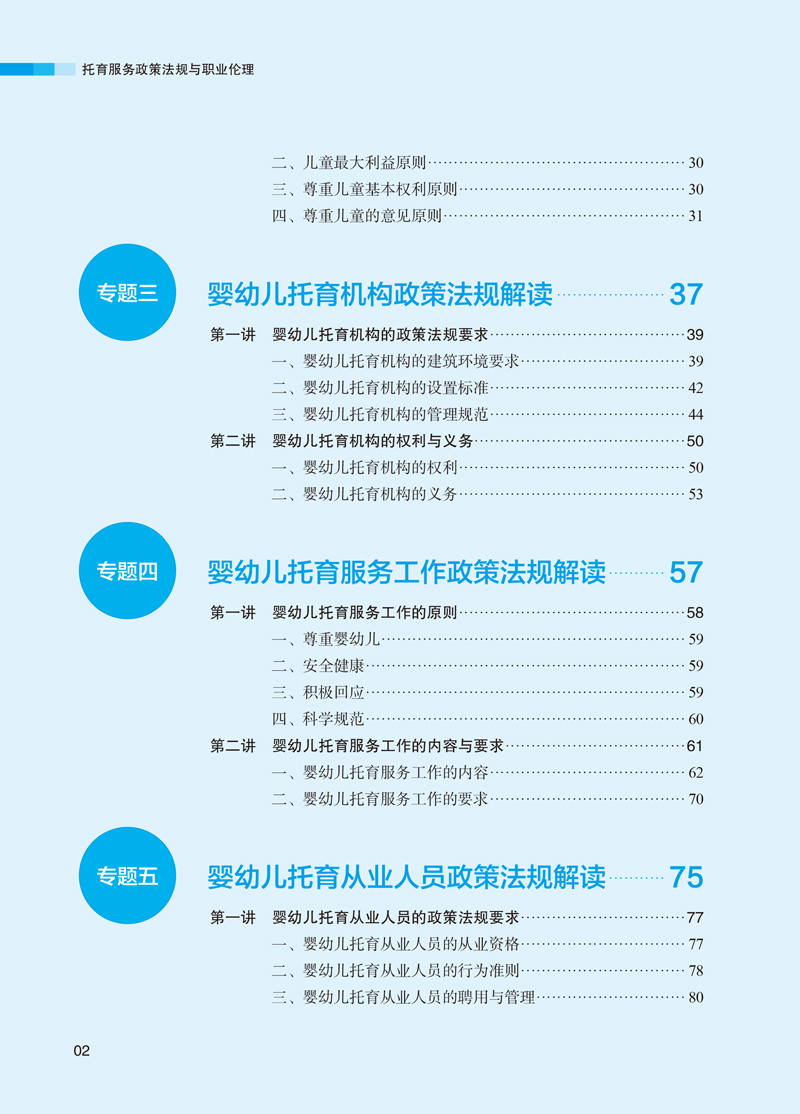 托育服务政策法规与职业伦理

二、儿童最大利益原则 30
三、尊重儿童基本权利原则 30
四、尊重儿童的意见原则 31

专题三

婴幼儿托育机构政策法规解读 37

第一讲 婴幼儿托育机构的政策法规要求 39
一、婴幼儿托育机构的建筑环境要求 39
二、婴幼儿托育机构的设置标准 42
三、婴幼儿托育机构的管理规范 44
第二讲 婴幼儿托育机构的权利与义务 50
一、婴幼儿托育机构的权利 50
二、婴幼儿托育机构的义务 53

专题四

婴幼儿托育服务工作政策法规解读 57

第一讲 婴幼儿托育服务工作的原则 58
一、尊重婴幼儿 59
二、安全健康 59
三、积极回应 59
四、科学规范 60
第二讲 婴幼儿托育服务工作的内容与要求 61
一、婴幼儿托育服务工作的内容 62
二、婴幼儿托育服务工作的要求 70

专题五

婴幼儿托育从业人员政策法规解读 75

第一讲 婴幼儿托育从业人员的政策法规要求 77
一、婴幼儿托育从业人员的从业资格 77
二、婴幼儿托育从业人员的行为准则 78
三、婴幼儿托育从业人员的聘用与管理 80

02